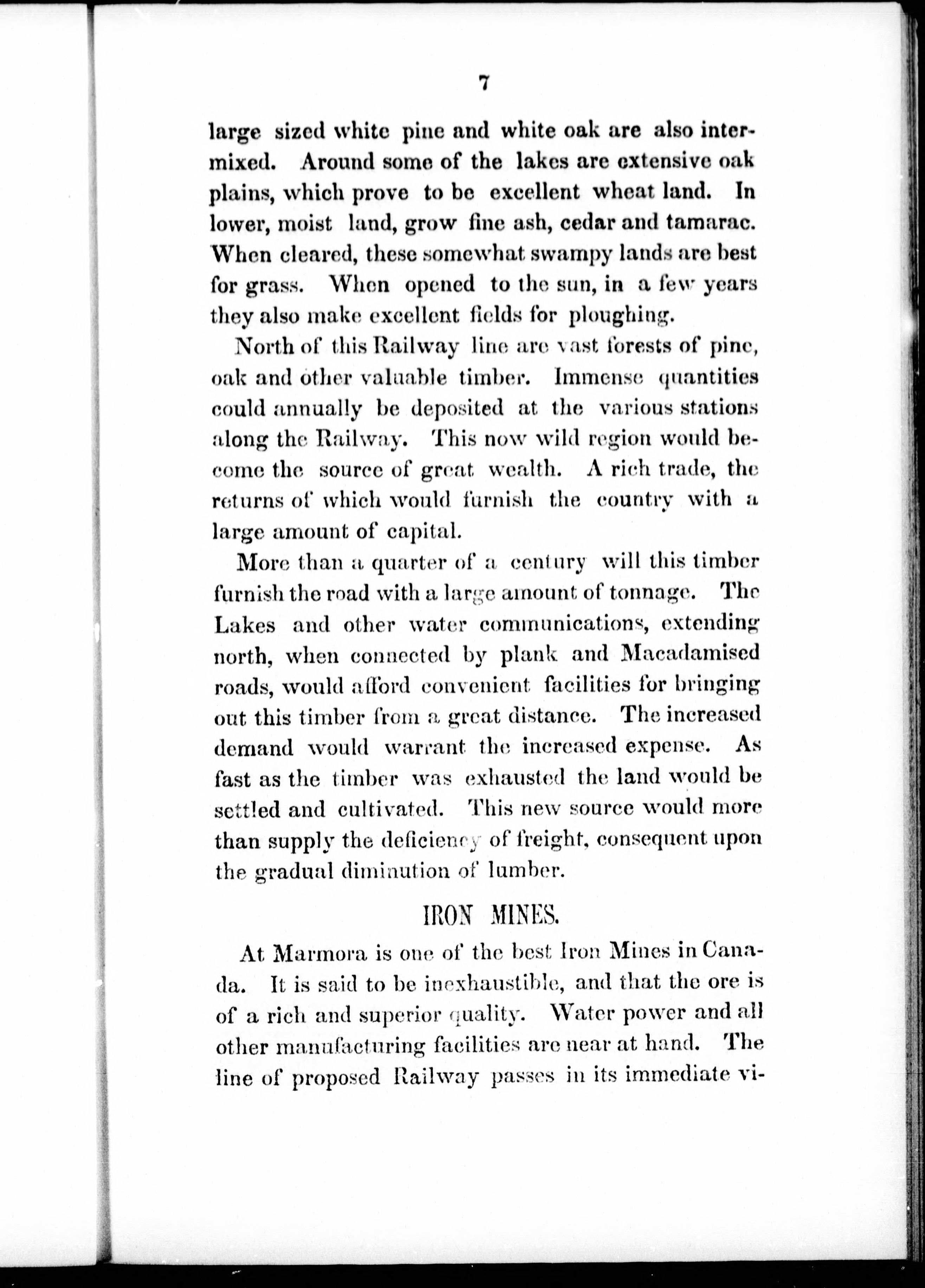 7

large sized white pine and white oak are also intermixed. Around some of the lakes are extensive oak plains, which prove to be excellent wheat land. In lower, moist land, grow fine ash, cedar and tamarac. When cleared, these somewhat swampy lands are best for grass. When opened to the sun, in a few years they also make excellent fields for ploughing.

North of this Railway line are vast forests of pine, oak and other valuable timber. Immense quantities could annually be deposited at the various stations along the Railway. This now wild region would become the source of great wealth. A rich trade, the returns of which would furnish the country with a large amount of capital.

More than a quarter of a century will this timber furnish the road with a large amount of tonnage. The Lakes and other water communications, extending north, when connected by plank and Macadamised roads, would afford convenient facilities for bringing out this timber from a great distance. The increased demand would warrant the increased expense. As fast as the timber was exhausted the land would be settled and cultivated. This new source would more than supply the deficiency of freight, consequent upon the gradual diminution of lumber.

IRON MINES.

At Marmora is one of the best Iron Mines in Canada. It is said to be inexhaustible, and that the ore is of a rich and superior quality. Water power and all other manufacturing facilities are near at hand. The line of proposed Railway passes in its immediate vi-